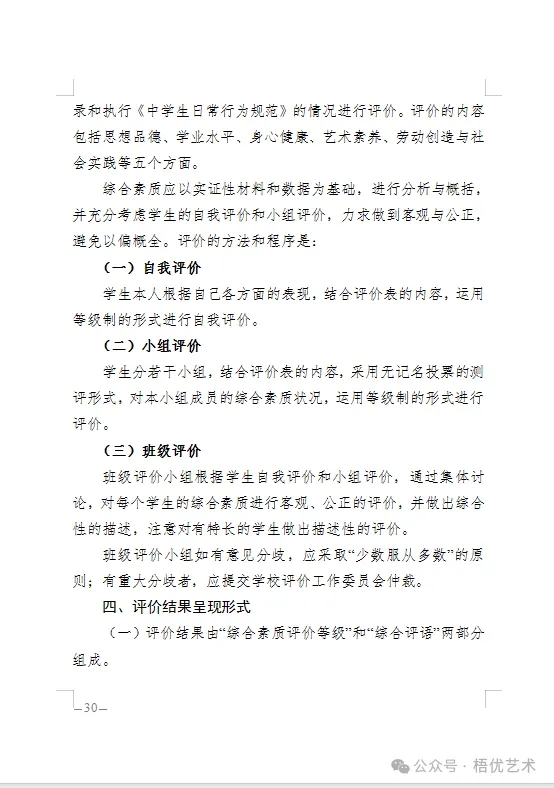 录和执行《中学生日常行为规范》的情况进行评价。评价的内容包括思想品德、学业水平、身心健康、艺术素养、劳动创造与社会实践等五个方面。

综合素质应以实证性材料和数据为基础，进行分析与概括，并充分考虑学生的自我评价和小组评价，力求做到客观与公正，避免以偏概全。评价的方法和程序是：

（一）自我评价

学生本人根据自己各方面的表现，结合评价表的内容，运用等级制的形式进行自我评价。

（二）小组评价

学生分若干小组，结合评价表的内容，采用无记名投票的测评形式，对本小组成员的综合素质状况，运用等级制的形式进行评价。

（三）班级评价

班级评价小组根据学生自我评价和小组评价，通过集体讨论，对每个学生的综合素质进行客观、公正的评价，并做出综合性的描述，注意对有特长的学生做出描述性的评价。

班级评价小组如有意见分歧，应采取“少数服从多数”的原则；有重大分歧者，应提交学校评价工作委员会仲裁。

四、评价结果呈现形式

（一）评价结果由“综合素质评价等级”和“综合评语”两部分组成。

—30—

公众号 · 梧优艺术